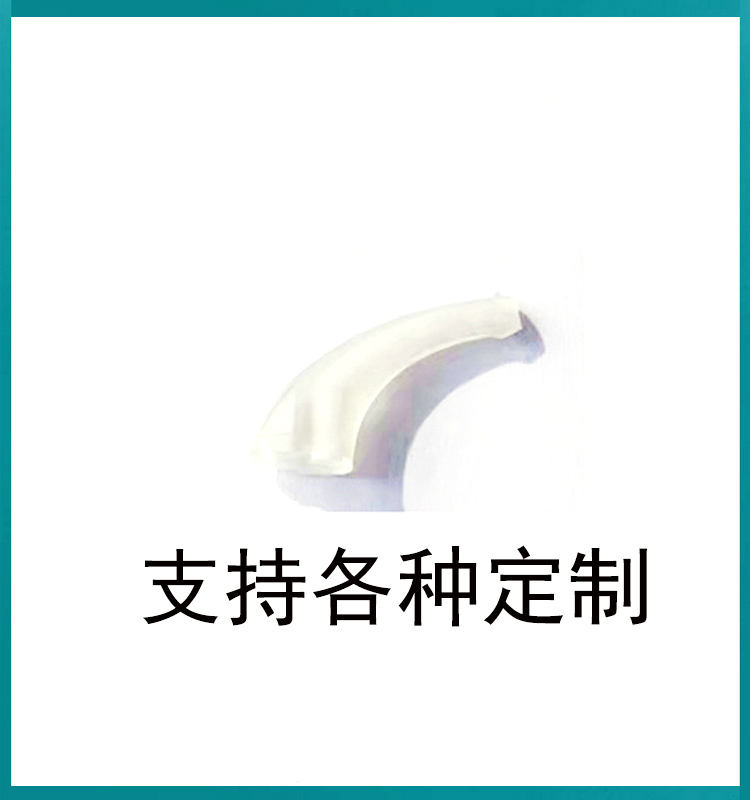 支持各种定制